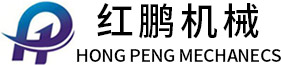 红鹏机械
HONG PENG MECHANECS